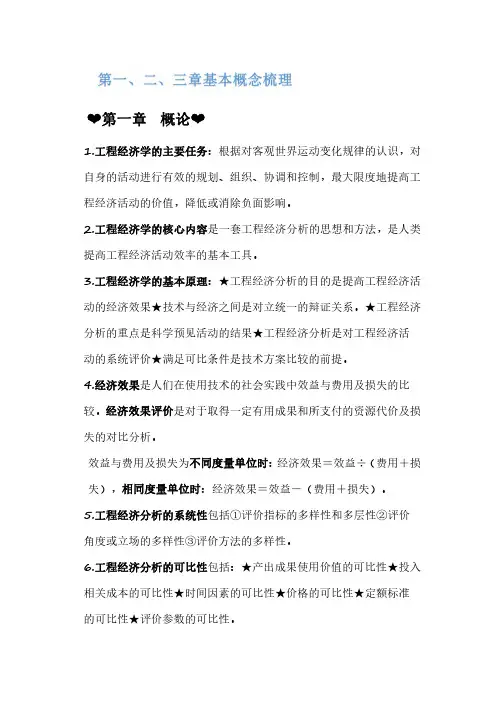 第一、二、三章基本概念梳理

❤第一章　概论❤

1.工程经济学的主要任务：根据对客观世界运动变化规律的认识，对自身的活动进行有效的规划、组织、协调和控制，最大限度地提高工程经济活动的价值，降低或消除负面影响。

2.工程经济学的核心内容是一套工程经济分析的思想和方法，是人类提高工程经济活动效率的基本工具。

3.工程经济学的基本原理：★工程经济分析的目的是提高工程经济活动的经济效果★技术与经济之间是对立统一的辩证关系。★工程经济分析的重点是科学预见活动的结果★工程经济分析是对工程经济活动的系统评价★满足可比条件是技术方案比较的前提。

4.经济效果是人们在使用技术的社会实践中效益与费用及损失的比较。经济效果评价是对于取得一定有用成果和所支付的资源代价及损失的对比分析。

效益与费用及损失为不同度量单位时：经济效果＝效益÷（费用＋损失），相同度量单位时：经济效果＝效益－（费用＋损失）。

5.工程经济分析的系统性包括①评价指标的多样性和多层性②评价角度或立场的多样性③评价方法的多样性。

6.工程经济分析的可比性包括：★产出成果使用价值的可比性★投入相关成本的可比性★时间因素的可比性★价格的可比性★定额标准的可比性★评价参数的可比性。